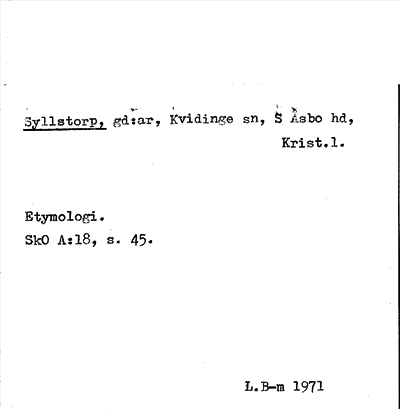 Syllstorp, gd:ar, Kvidinge sn, S Åsbo hd, Krist.l.

Etymologi.
SkO A:18, s. 45.

L.B-m 1971